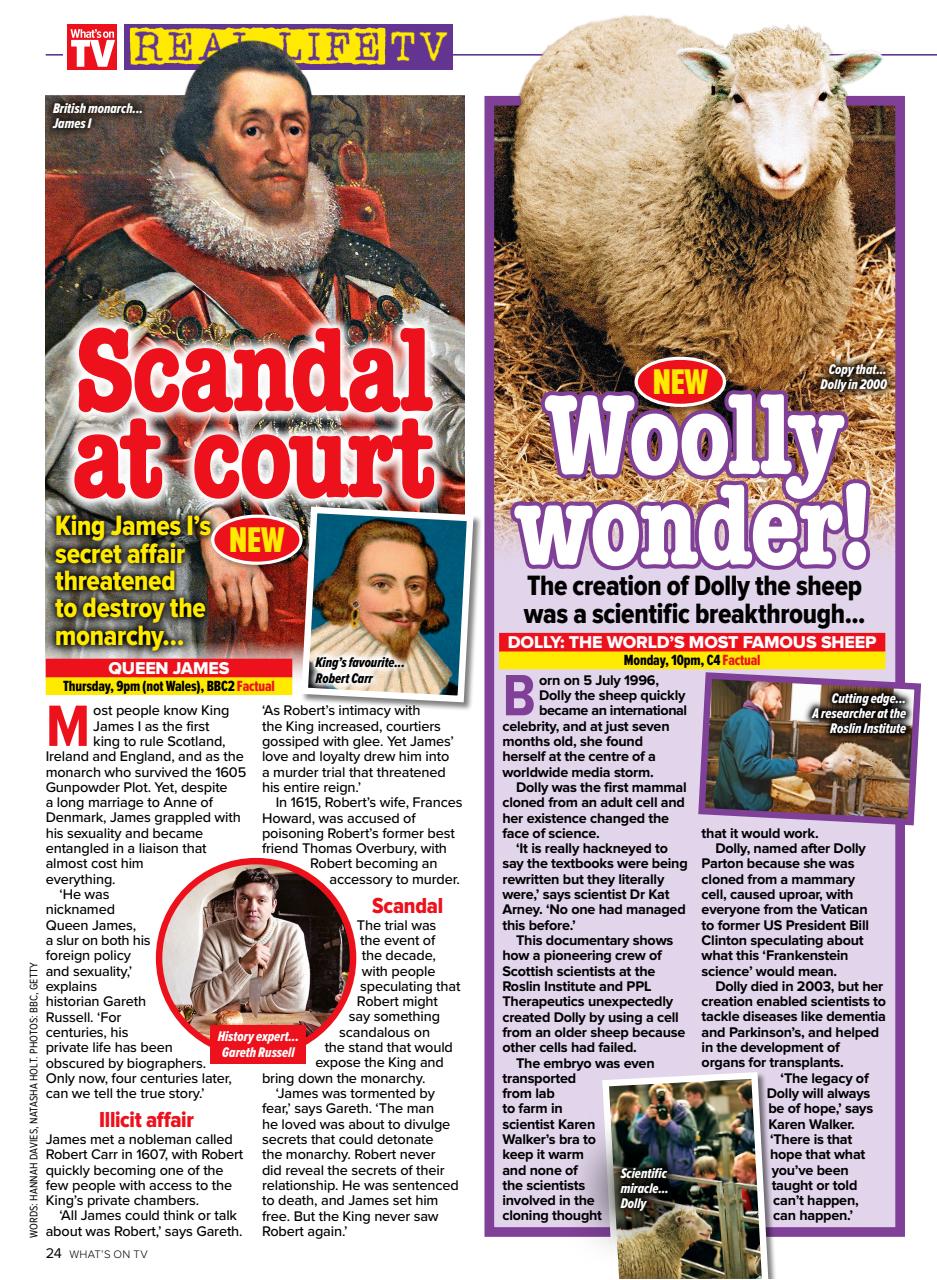 What's on TV REAL LIFE TV

British monarch... James I

Scandal at court

King James I's secret affair threatened to destroy the monarchy...

NEW

King's favourite... Robert Carr

QUEEN JAMES
Thursday, 9pm (not Wales), BBC2 Factual

Most people know King James I as the first king to rule Scotland, Ireland and England, and as the monarch who survived the 1605 Gunpowder Plot. Yet, despite a long marriage to Anne of Denmark, James grappled with his sexuality and became entangled in a liaison that almost cost him everything.

'He was nicknamed Queen James, a slur on both his foreign policy and sexuality,' explains historian Gareth Russell. 'For centuries, his private life has been obscured by biographers. Only now, four centuries later, can we tell the true story.'

Illicit affair

James met a nobleman called Robert Carr in 1607, with Robert quickly becoming one of the few people with access to the King's private chambers.

'All James could think or talk about was Robert,' says Gareth. 'As Robert's intimacy with the King increased, courtiers gossiped with glee. Yet James' love and loyalty drew him into a murder trial that threatened his entire reign.'

In 1615, Robert's wife, Frances Howard, was accused of poisoning Robert's former best friend Thomas Overbury, with Robert becoming an accessory to murder.

History expert... Gareth Russell

Scandal

The trial was the event of the decade, with people speculating that Robert might say something scandalous on the stand that would expose the King and bring down the monarchy.

'James was tormented by fear,' says Gareth. 'The man he loved was about to divulge secrets that could detonate the monarchy. Robert never did reveal the secrets of their relationship. He was sentenced to death, and James set him free. But the King never saw Robert again.'

WORDS: HANNAH DAVIES, NATASHA HOLT. PHOTOS: BBC, GETTY

24 WHAT'S ON TV

Copy that... Dolly in 2000

NEW

Woolly wonder!

The creation of Dolly the sheep was a scientific breakthrough...

DOLLY: THE WORLD'S MOST FAMOUS SHEEP
Monday, 10pm, C4 Factual

Born on 5 July 1996, Dolly the sheep quickly became an international celebrity, and at just seven months old, she found herself at the centre of a worldwide media storm.

Dolly was the first mammal cloned from an adult cell and her existence changed the face of science.

'It is really hackneyed to say the textbooks were being rewritten but they literally were,' says scientist Dr Kat Arney. 'No one had managed this before.'

This documentary shows how a pioneering crew of Scottish scientists at the Roslin Institute and PPL Therapeutics unexpectedly created Dolly by using a cell from an older sheep because other cells had failed.

The embryo was even transported from lab to farm in scientist Karen Walker's bra to keep it warm and none of the scientists involved in the cloning thought that it would work.

Cutting edge... A researcher at the Roslin Institute

Dolly, named after Dolly Parton because she was cloned from a mammary cell, caused uproar, with everyone from the Vatican to former US President Bill Clinton speculating about what this 'Frankenstein science' would mean.

Dolly died in 2003, but her creation enabled scientists to tackle diseases like dementia and Parkinson's, and helped in the development of organs for transplants.

'The legacy of Dolly will always be of hope,' says Karen Walker. 'There is that hope that what you've been taught or told can't happen, can happen.'

Scientific miracle... Dolly